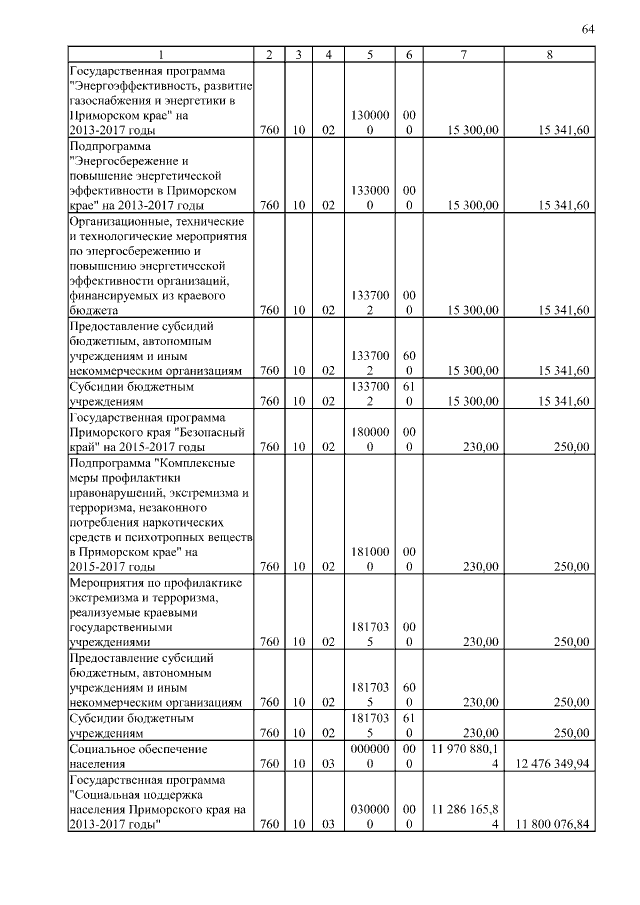 64

| 1 | 2 | 3 | 4 | 5 | 6 | 7 | 8 |
|---|---|---|---|---|---|---|---|
| Государственная программа "Энергоэффективность, развитие газоснабжения и энергетики в Приморском крае" на 2013-2017 годы | 760 | 10 | 02 | 1300000 | 000 | 15 300,00 | 15 341,60 |
| Подпрограмма "Энергосбережение и повышение энергетической эффективности в Приморском крае" на 2013-2017 годы | 760 | 10 | 02 | 1330000 | 000 | 15 300,00 | 15 341,60 |
| Организационные, технические и технологические мероприятия по энергосбережению и повышению энергетической эффективности организаций, финансируемых из краевого бюджета | 760 | 10 | 02 | 1337002 | 000 | 15 300,00 | 15 341,60 |
| Предоставление субсидий бюджетным, автономным учреждениям и иным некоммерческим организациям | 760 | 10 | 02 | 1337002 | 600 | 15 300,00 | 15 341,60 |
| Субсидии бюджетным учреждениям | 760 | 10 | 02 | 1337002 | 610 | 15 300,00 | 15 341,60 |
| Государственная программа Приморского края "Безопасный край" на 2015-2017 годы | 760 | 10 | 02 | 1800000 | 000 | 230,00 | 250,00 |
| Подпрограмма "Комплексные меры профилактики правонарушений, экстремизма и терроризма, незаконного потребления наркотических средств и психотропных веществ в Приморском крае" на 2015-2017 годы | 760 | 10 | 02 | 1810000 | 000 | 230,00 | 250,00 |
| Мероприятия по профилактике экстремизма и терроризма, реализуемые краевыми государственными учреждениями | 760 | 10 | 02 | 1817035 | 000 | 230,00 | 250,00 |
| Предоставление субсидий бюджетным, автономным учреждениям и иным некоммерческим организациям | 760 | 10 | 02 | 1817035 | 600 | 230,00 | 250,00 |
| Субсидии бюджетным учреждениям | 760 | 10 | 02 | 1817035 | 610 | 230,00 | 250,00 |
| Социальное обеспечение населения | 760 | 10 | 03 | 0000000 | 000 | 11 970 880,14 | 12 476 349,94 |
| Государственная программа "Социальная поддержка населения Приморского края на 2013-2017 годы" | 760 | 10 | 03 | 0300000 | 000 | 11 286 165,84 | 11 800 076,84 |